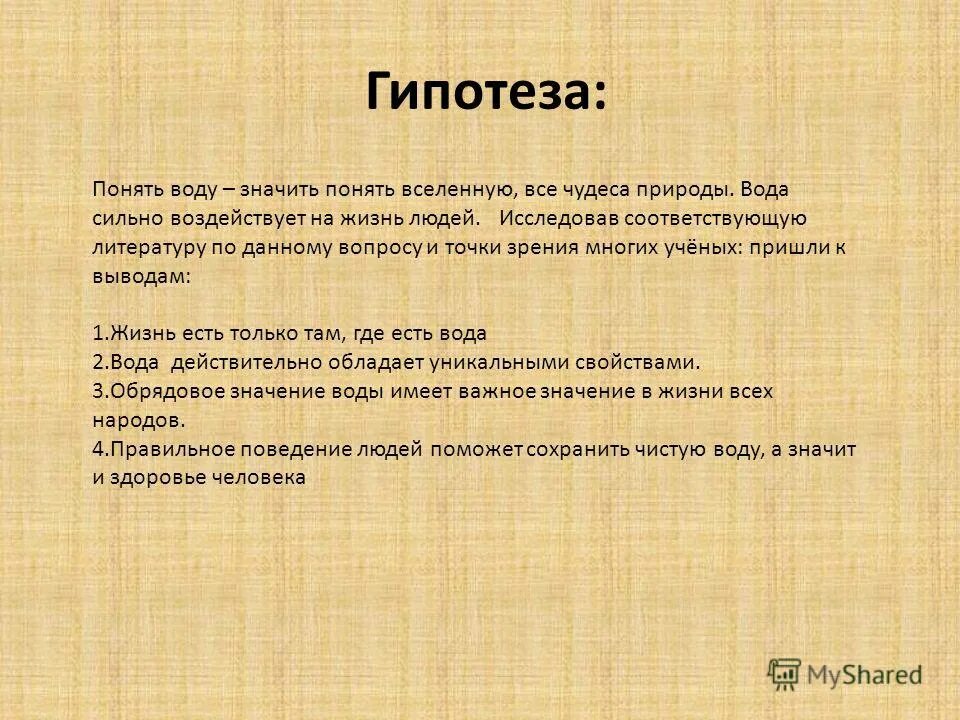 Гипотеза:

Понять воду – значить понять вселенную, все чудеса природы. Вода сильно воздействует на жизнь людей. Исследовав соответствующую литературу по данному вопросу и точки зрения многих учёных: пришли к выводам:

1.Жизнь есть только там, где есть вода
2.Вода действительно обладает уникальными свойствами.
3.Обрядовое значение воды имеет важное значение в жизни всех народов.
4.Правильное поведение людей поможет сохранить чистую воду, а значит и здоровье человека

MyShared